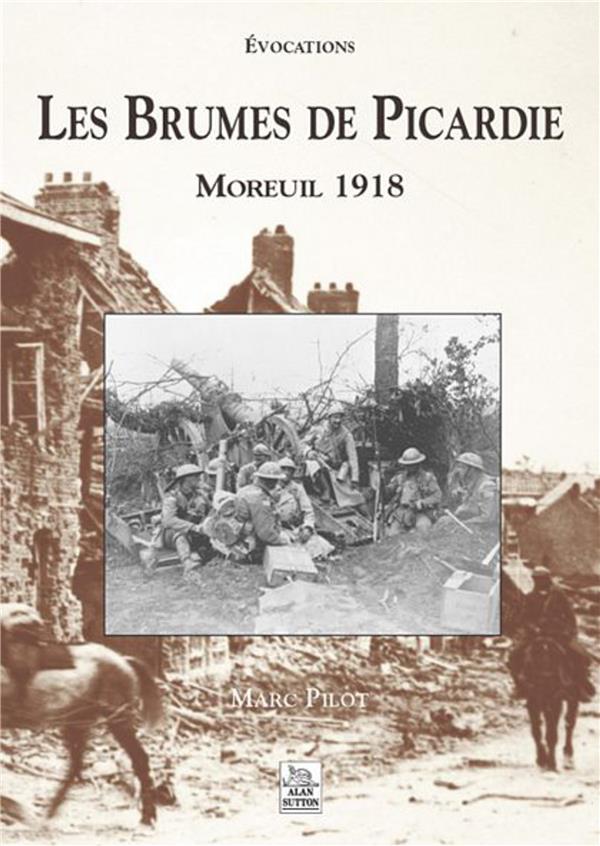 ÉVOCATIONS

LES BRUMES DE PICARDIE

MOREUIL 1918

MARC PILOT

ALAN SUTTON